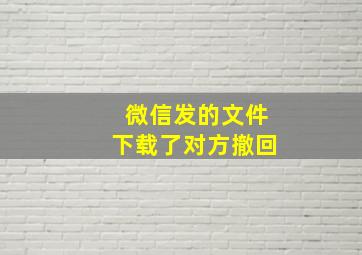 微信发的文件
下载了对方撤回